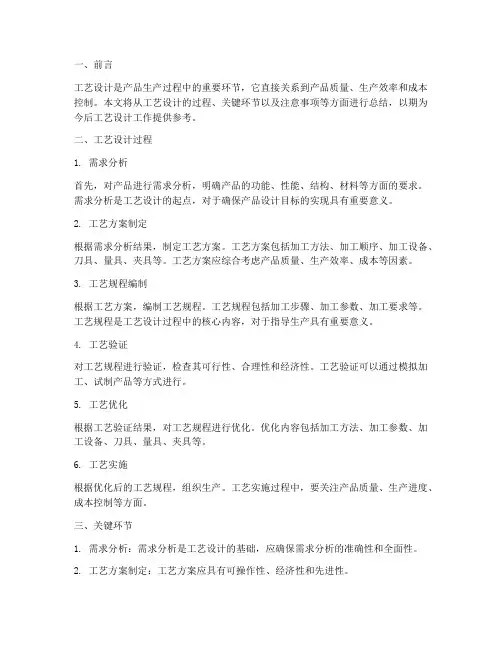 一、前言

工艺设计是产品生产过程中的重要环节，它直接关系到产品质量、生产效率和成本控制。本文将从工艺设计的过程、关键环节以及注意事项等方面进行总结，以期为今后工艺设计工作提供参考。

二、工艺设计过程

1. 需求分析

首先，对产品进行需求分析，明确产品的功能、性能、结构、材料等方面的要求。需求分析是工艺设计的起点，对于确保产品设计目标的实现具有重要意义。

2. 工艺方案制定

根据需求分析结果，制定工艺方案。工艺方案包括加工方法、加工顺序、加工设备、刀具、量具、夹具等。工艺方案应综合考虑产品质量、生产效率、成本等因素。

3. 工艺规程编制

根据工艺方案，编制工艺规程。工艺规程包括加工步骤、加工参数、加工要求等。工艺规程是工艺设计过程中的核心内容，对于指导生产具有重要意义。

4. 工艺验证

对工艺规程进行验证，检查其可行性、合理性和经济性。工艺验证可以通过模拟加工、试制产品等方式进行。

5. 工艺优化

根据工艺验证结果，对工艺规程进行优化。优化内容包括加工方法、加工参数、加工设备、刀具、量具、夹具等。

6. 工艺实施

根据优化后的工艺规程，组织生产。工艺实施过程中，要关注产品质量、生产进度、成本控制等方面。

三、关键环节

1. 需求分析：需求分析是工艺设计的基础，应确保需求分析的准确性和全面性。

2. 工艺方案制定：工艺方案应具有可操作性、经济性和先进性。